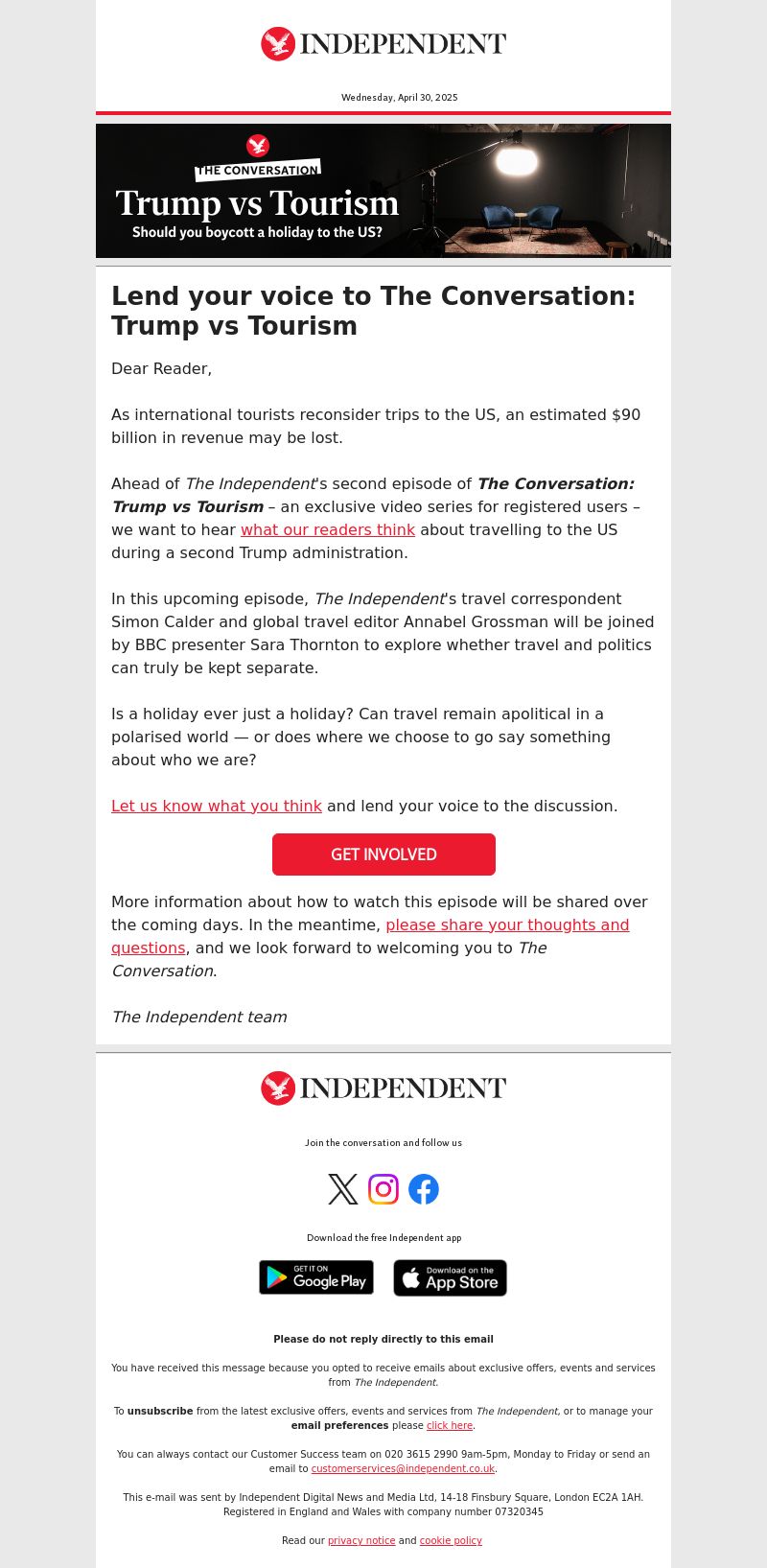 INDEPENDENT

Wednesday, April 30, 2025

THE CONVERSATION
Trump vs Tourism
Should you boycott a holiday to the US?

Lend your voice to The Conversation: Trump vs Tourism

Dear Reader,

As international tourists reconsider trips to the US, an estimated $90 billion in revenue may be lost.

Ahead of The Independent's second episode of The Conversation: Trump vs Tourism – an exclusive video series for registered users – we want to hear what our readers think about travelling to the US during a second Trump administration.

In this upcoming episode, The Independent's travel correspondent Simon Calder and global travel editor Annabel Grossman will be joined by BBC presenter Sara Thornton to explore whether travel and politics can truly be kept separate.

Is a holiday ever just a holiday? Can travel remain apolitical in a polarised world — or does where we choose to go say something about who we are?

Let us know what you think and lend your voice to the discussion.

GET INVOLVED

More information about how to watch this episode will be shared over the coming days. In the meantime, please share your thoughts and questions, and we look forward to welcoming you to The Conversation.

The Independent team

INDEPENDENT

Join the conversation and follow us

Download the free Independent app

GET IT ON Google Play

Download on the App Store

Please do not reply directly to this email

You have received this message because you opted to receive emails about exclusive offers, events and services from The Independent.

To unsubscribe from the latest exclusive offers, events and services from The Independent, or to manage your email preferences please click here.

You can always contact our Customer Success team on 020 3615 2990 9am-5pm, Monday to Friday or send an email to customerservices@independent.co.uk.

This e-mail was sent by Independent Digital News and Media Ltd, 14-18 Finsbury Square, London EC2A 1AH. Registered in England and Wales with company number 07320345

Read our privacy notice and cookie policy